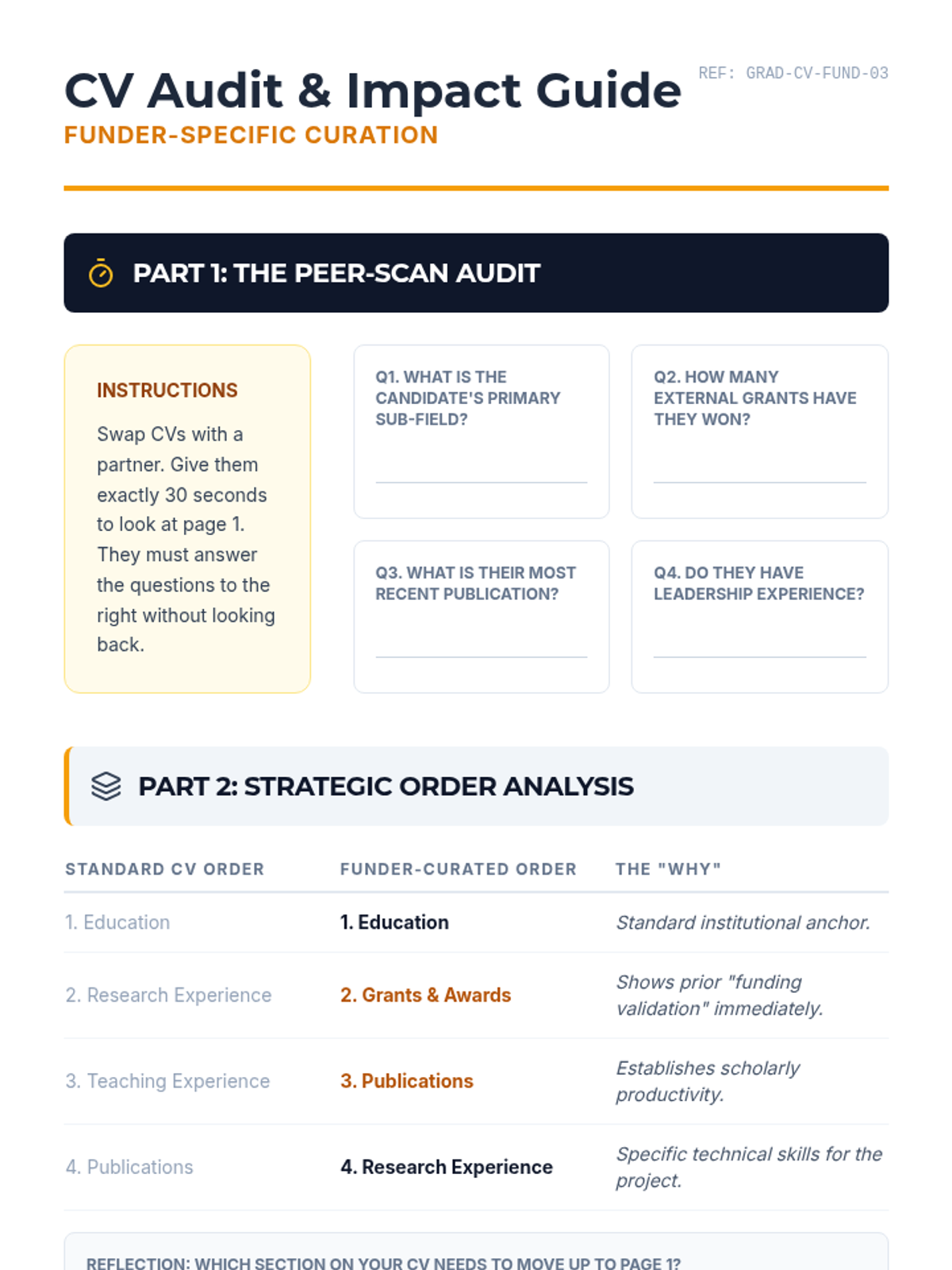 CV Audit & Impact Guide

REF: GRAD-CV-FUND-03

FUNDER-SPECIFIC CURATION

PART 1: THE PEER-SCAN AUDIT

INSTRUCTIONS

Swap CVs with a partner. Give them exactly 30 seconds to look at page 1. They must answer the questions to the right without looking back.

Q1. WHAT IS THE CANDIDATE'S PRIMARY SUB-FIELD?

Q2. HOW MANY EXTERNAL GRANTS HAVE THEY WON?

Q3. WHAT IS THEIR MOST RECENT PUBLICATION?

Q4. DO THEY HAVE LEADERSHIP EXPERIENCE?

PART 2: STRATEGIC ORDER ANALYSIS

| STANDARD CV ORDER | FUNDER-CURATED ORDER | THE "WHY" |
|---|---|---|
| 1. Education | 1. Education | Standard institutional anchor. |
| 2. Research Experience | 2. Grants & Awards | Shows prior "funding validation" immediately. |
| 3. Teaching Experience | 3. Publications | Establishes scholarly productivity. |
| 4. Publications | 4. Research Experience | Specific technical skills for the project. |

REFLECTION: WHICH SECTION ON YOUR CV NEEDS TO MOVE UP TO PAGE 1?